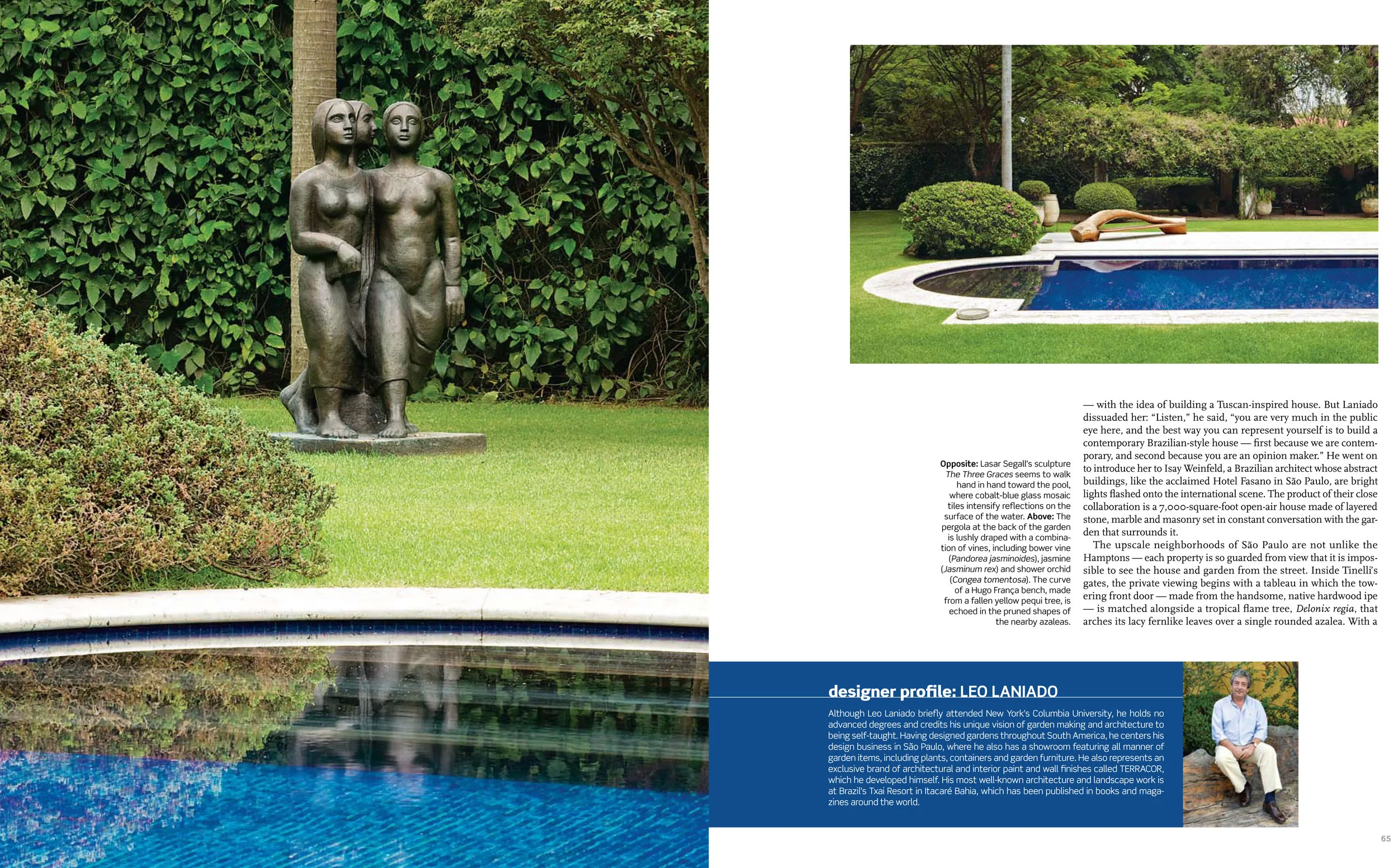 Opposite: Lasar Segall's sculpture The Three Graces seems to walk hand in hand toward the pool, where cobalt-blue glass mosaic tiles intensify reflections on the surface of the water. Above: The pergola at the back of the garden is lushly draped with a combination of vines, including bower vine (Pandorea jasminoides), jasmine (Jasminum rex) and shower orchid (Congea tomentosa). The curve of a Hugo França bench, made from a fallen yellow pequi tree, is echoed in the pruned shapes of the nearby azaleas.

— with the idea of building a Tuscan-inspired house. But Laniado dissuaded her: "Listen," he said, "you are very much in the public eye here, and the best way you can represent yourself is to build a contemporary Brazilian-style house — first because we are contemporary, and second because you are an opinion maker." He went on to introduce her to Isay Weinfeld, a Brazilian architect whose abstract buildings, like the acclaimed Hotel Fasano in São Paulo, are bright lights flashed onto the international scene. The product of their close collaboration is a 7,000-square-foot open-air house made of layered stone, marble and masonry set in constant conversation with the garden that surrounds it.

The upscale neighborhoods of São Paulo are not unlike the Hamptons — each property is so guarded from view that it is impossible to see the house and garden from the street. Inside Tinelli's gates, the private viewing begins with a tableau in which the towering front door — made from the handsome, native hardwood ipe — is matched alongside a tropical flame tree, Delonix regia, that arches its lacy fernlike leaves over a single rounded azalea. With a

designer profile: LEO LANIADO

Although Leo Laniado briefly attended New York's Columbia University, he holds no advanced degrees and credits his unique vision of garden making and architecture to being self-taught. Having designed gardens throughout South America, he centers his design business in São Paulo, where he also has a showroom featuring all manner of garden items, including plants, containers and garden furniture. He also represents an exclusive brand of architectural and interior paint and wall finishes called TERRACOR, which he developed himself. His most well-known architecture and landscape work is at Brazil's Txai Resort in Itacaré Bahia, which has been published in books and magazines around the world.

65